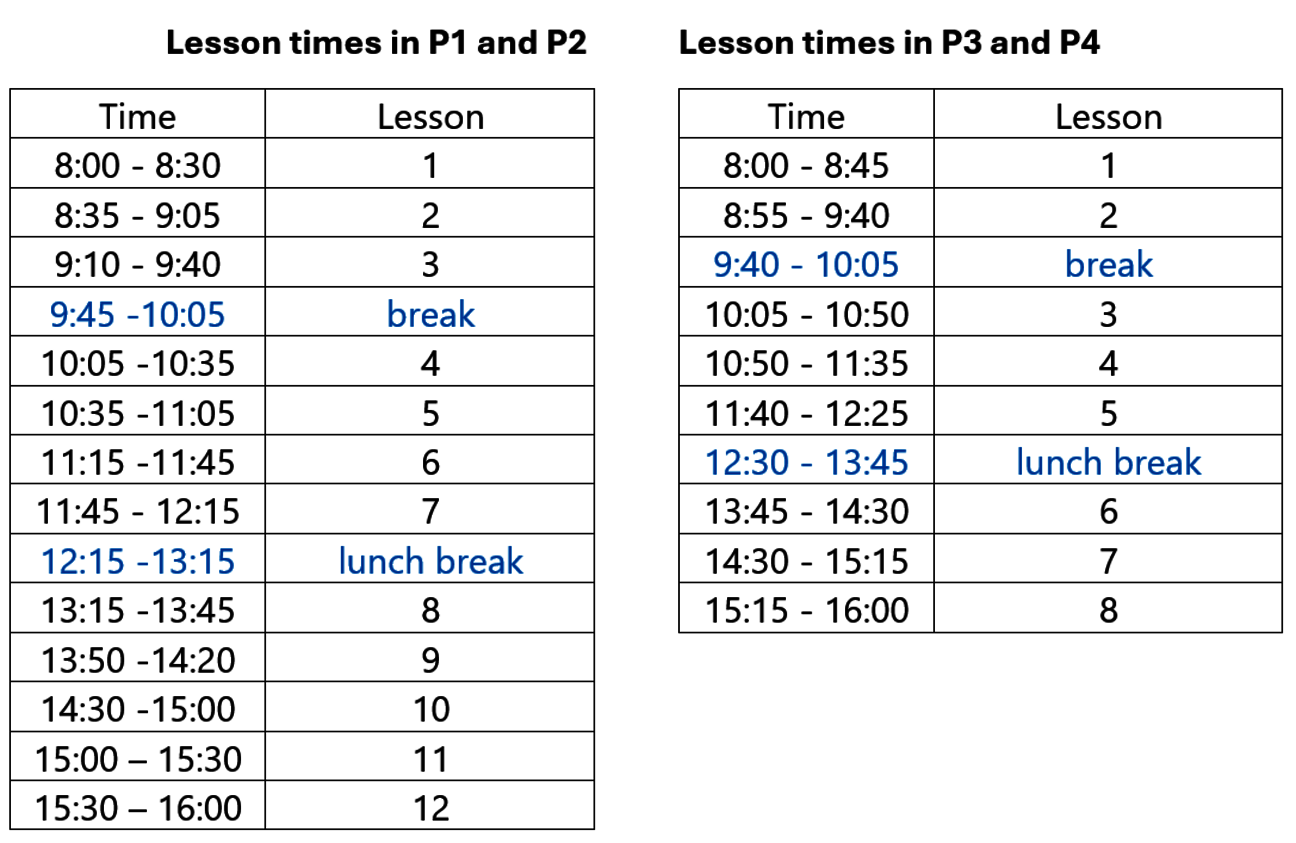 **Lesson times in P1 and P2**

| Time | Lesson |
|---|---|
| 8:00 - 8:30 | 1 |
| 8:35 - 9:05 | 2 |
| 9:10 - 9:40 | 3 |
| 9:45 -10:05 | break |
| 10:05 -10:35 | 4 |
| 10:35 -11:05 | 5 |
| 11:15 -11:45 | 6 |
| 11:45 - 12:15 | 7 |
| 12:15 -13:15 | lunch break |
| 13:15 -13:45 | 8 |
| 13:50 -14:20 | 9 |
| 14:30 -15:00 | 10 |
| 15:00 – 15:30 | 11 |
| 15:30 – 16:00 | 12 |

**Lesson times in P3 and P4**

| Time | Lesson |
|---|---|
| 8:00 - 8:45 | 1 |
| 8:55 - 9:40 | 2 |
| 9:40 - 10:05 | break |
| 10:05 - 10:50 | 3 |
| 10:50 - 11:35 | 4 |
| 11:40 - 12:25 | 5 |
| 12:30 - 13:45 | lunch break |
| 13:45 - 14:30 | 6 |
| 14:30 - 15:15 | 7 |
| 15:15 - 16:00 | 8 |